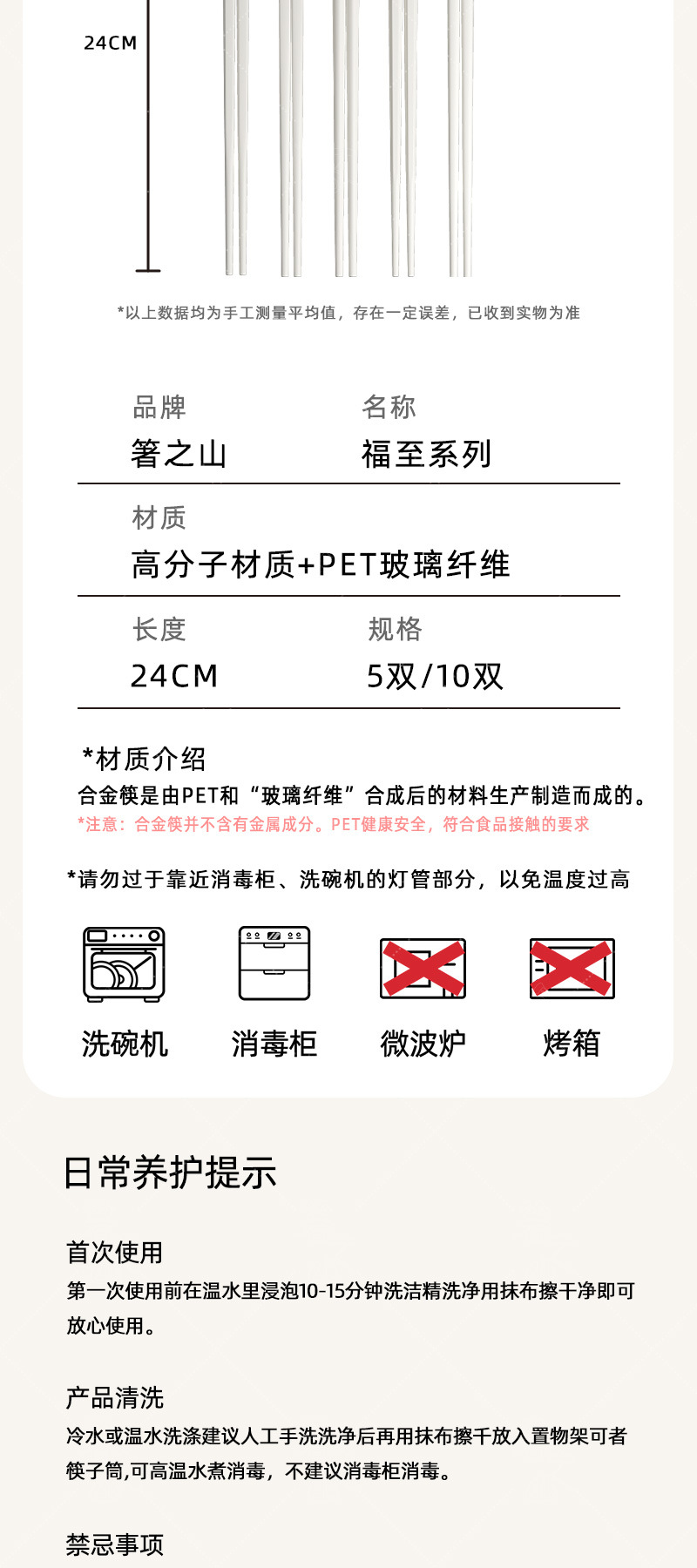 24CM

*以上数据均为手工测量平均值，存在一定误差，已收到实物为准

品牌
箸之山

名称
福至系列

材质
高分子材质+PET玻璃纤维

长度
24CM

规格
5双/10双

*材质介绍
合金筷是由PET和“玻璃纤维”合成后的材料生产制造而成的。
*注意：合金筷并不含有金属成分。PET健康安全，符合食品接触的要求

*请勿过于靠近消毒柜、洗碗机的灯管部分，以免温度过高

洗碗机
消毒柜
微波炉
烤箱

日常养护提示

首次使用
第一次使用前在温水里浸泡10-15分钟洗洁精洗净用抹布擦干净即可放心使用。

产品清洗
冷水或温水洗涤建议人工手洗洗净后再用抹布擦千放入置物架可者筷子筒,可高温水煮消毒，不建议消毒柜消毒。

禁忌事项